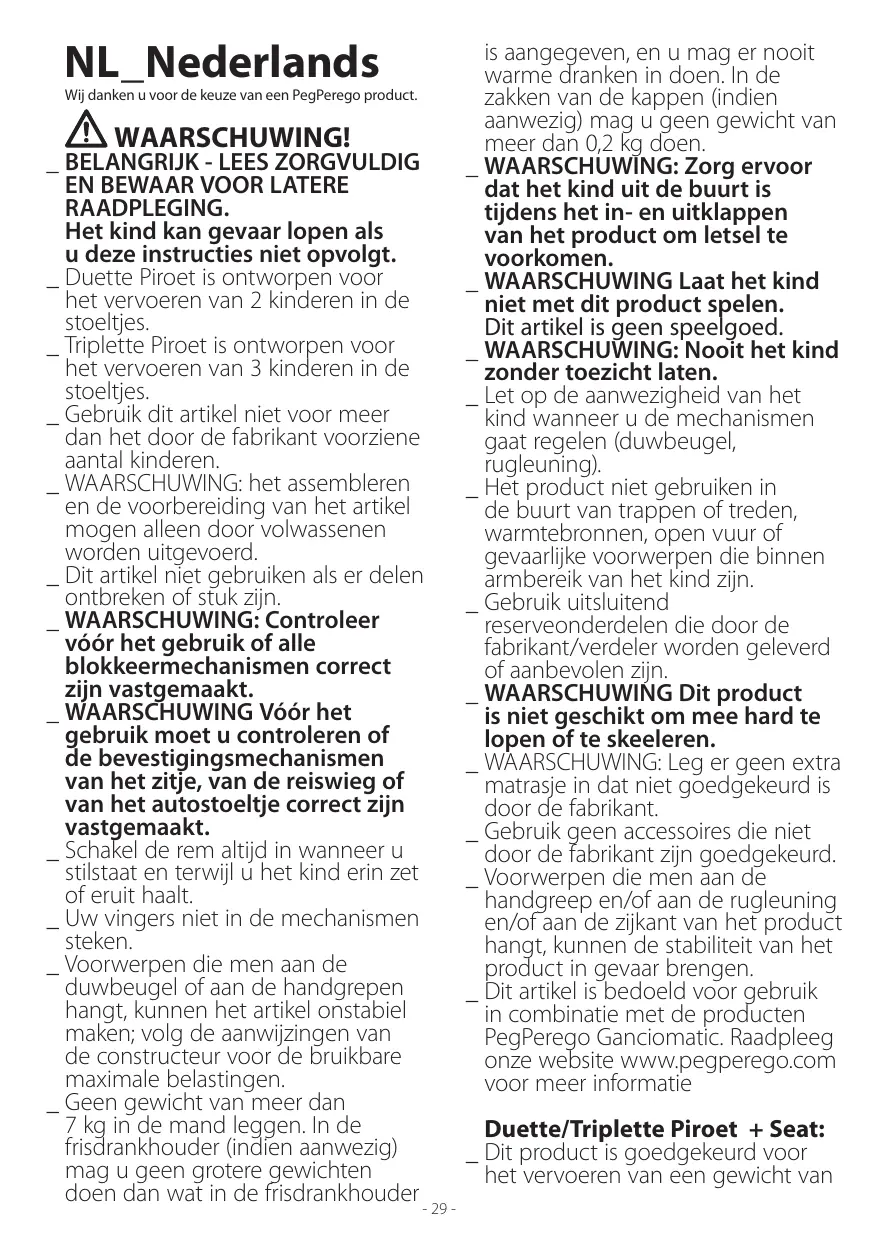 NL_Nederlands

Wij danken u voor de keuze van een PegPerego product.

WAARSCHUWING!

_ BELANGRIJK - LEES ZORGVULDIG EN BEWAAR VOOR LATERE RAADPLEGING. Het kind kan gevaar lopen als u deze instructies niet opvolgt.

_ Duette Piroet is ontworpen voor het vervoeren van 2 kinderen in de stoeltjes.

_ Triplette Piroet is ontworpen voor het vervoeren van 3 kinderen in de stoeltjes.

_ Gebruik dit artikel niet voor meer dan het door de fabrikant voorziene aantal kinderen.

_ WAARSCHUWING: het assembleren en de voorbereiding van het artikel mogen alleen door volwassenen worden uitgevoerd.

_ Dit artikel niet gebruiken als er delen ontbreken of stuk zijn.

_ WAARSCHUWING: Controleer vóór het gebruik of alle blokkeermechanismen correct zijn vastgemaakt.

_ WAARSCHUWING Vóór het gebruik moet u controleren of de bevestigingsmechanismen van het zitje, van de reiswieg of van het autostoeltje correct zijn vastgemaakt.

_ Schakel de rem altijd in wanneer u stilstaat en terwijl u het kind erin zet of eruit haalt.

_ Uw vingers niet in de mechanismen steken.

_ Voorwerpen die men aan de duwbeugel of aan de handgrepen hangt, kunnen het artikel onstabiel maken; volg de aanwijzingen van de constructeur voor de bruikbare maximale belastingen.

_ Geen gewicht van meer dan 7 kg in de mand leggen. In de frisdrankhouder (indien aanwezig) mag u geen grotere gewichten doen dan wat in de frisdrankhouder is aangegeven, en u mag er nooit warme dranken in doen. In de zakken van de kappen (indien aanwezig) mag u geen gewicht van meer dan 0,2 kg doen.

_ WAARSCHUWING: Zorg ervoor dat het kind uit de buurt is tijdens het in- en uitklappen van het product om letsel te voorkomen.

_ WAARSCHUWING Laat het kind niet met dit product spelen. Dit artikel is geen speelgoed.

_ WAARSCHUWING: Nooit het kind zonder toezicht laten.

_ Let op de aanwezigheid van het kind wanneer u de mechanismen gaat regelen (duwbeugel, rugleuning).

_ Het product niet gebruiken in de buurt van trappen of treden, warmtebronnen, open vuur of gevaarlijke voorwerpen die binnen armbereik van het kind zijn.

_ Gebruik uitsluitend reserveonderdelen die door de fabrikant/verdeler worden geleverd of aanbevolen zijn.

_ WAARSCHUWING Dit product is niet geschikt om mee hard te lopen of te skeeleren.

_ WAARSCHUWING: Leg er geen extra matrasje in dat niet goedgekeurd is door de fabrikant.

_ Gebruik geen accessoires die niet door de fabrikant zijn goedgekeurd.

_ Voorwerpen die men aan de handgreep en/of aan de rugleuning en/of aan de zijkant van het product hangt, kunnen de stabiliteit van het product in gevaar brengen.

_ Dit artikel is bedoeld voor gebruik in combinatie met de producten PegPerego Ganciomatic. Raadpleeg onze website www.pegperego.com voor meer informatie

Duette/Triplette Piroet + Seat:

_ Dit product is goedgekeurd voor het vervoeren van een gewicht van

- 29 -